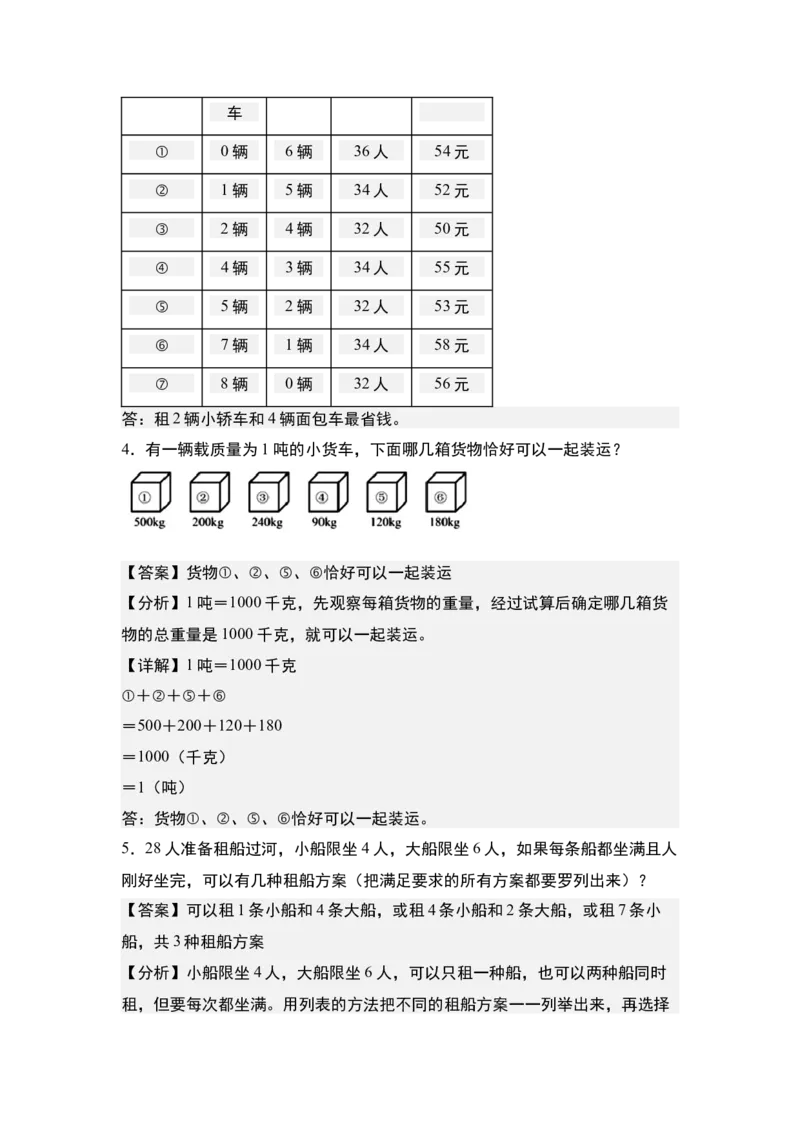 |  | 车 |  |  |  |
|---|---|---|---|---|
| ① | 0 辆 | 6 辆 | 36 人 | 54 元 |
| ② | 1 辆 | 5 辆 | 34 人 | 52 元 |
| ③ | 2 辆 | 4 辆 | 32 人 | 50 元 |
| ④ | 4 辆 | 3 辆 | 34 人 | 55 元 |
| ⑤ | 5 辆 | 2 辆 | 32 人 | 53 元 |
| ⑥ | 7 辆 | 1 辆 | 34 人 | 58 元 |
| ⑦ | 8 辆 | 0 辆 | 32 人 | 56 元 |

答：租 2 辆小轿车和 4 辆面包车最省钱。

4．有一辆载质量为 1 吨的小货车，下面哪几箱货物恰好可以一起装运？

① 500kg ② 200kg ③ 240kg ④ 90kg ⑤ 120kg ⑥ 180kg

【答案】货物①、②、⑤、⑥恰好可以一起装运

【分析】1 吨＝1000 千克，先观察每箱货物的重量，经过试算后确定哪几箱货物的总重量是 1000 千克，就可以一起装运。

【详解】1 吨＝1000 千克

①＋②＋⑤＋⑥

＝500＋200＋120＋180

＝1000（千克）

＝1（吨）

答：货物①、②、⑤、⑥恰好可以一起装运。

5．28 人准备租船过河，小船限坐 4 人，大船限坐 6 人，如果每条船都坐满且人刚好坐完，可以有几种租船方案（把满足要求的所有方案都要罗列出来）？

【答案】可以租 1 条小船和 4 条大船，或租 4 条小船和 2 条大船，或租 7 条小船，共 3 种租船方案

【分析】小船限坐 4 人，大船限坐 6 人，可以只租一种船，也可以两种船同时租，但要每次都坐满。用列表的方法把不同的租船方案一一列举出来，再选择